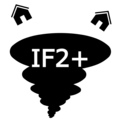 IF2+